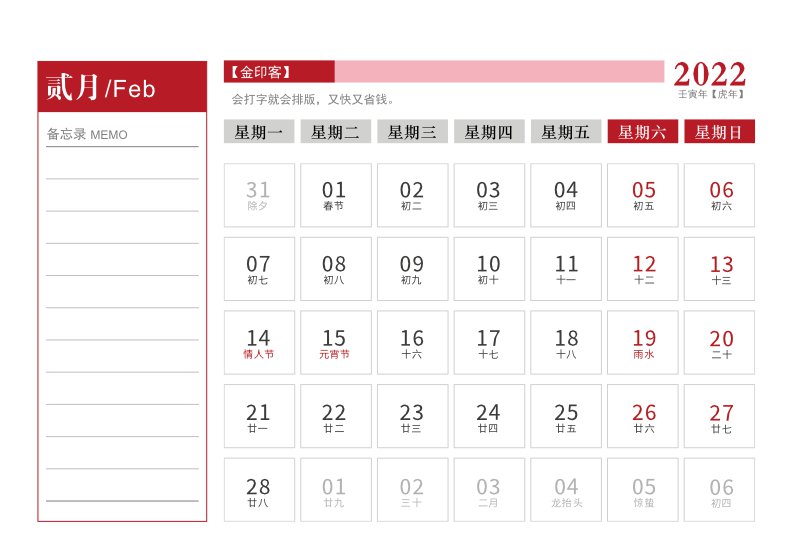 贰月 /Feb

备忘录 MEMO

【金印客】

会打字就会排版，又快又省钱。

2022
壬寅年【虎年】

| 星期一 | 星期二 | 星期三 | 星期四 | 星期五 | 星期六 | 星期日 |
|---|---|---|---|---|---|---|
| 31 除夕 | 01 春节 | 02 初二 | 03 初三 | 04 初四 | 05 初五 | 06 初六 |
| 07 初七 | 08 初八 | 09 初九 | 10 初十 | 11 十一 | 12 十二 | 13 十三 |
| 14 情人节 | 15 元宵节 | 16 十六 | 17 十七 | 18 十八 | 19 雨水 | 20 二十 |
| 21 廿一 | 22 廿二 | 23 廿三 | 24 廿四 | 25 廿五 | 26 廿六 | 27 廿七 |
| 28 廿八 | 01 廿九 | 02 三十 | 03 二月 | 04 龙抬头 | 05 惊蛰 | 06 初四 |